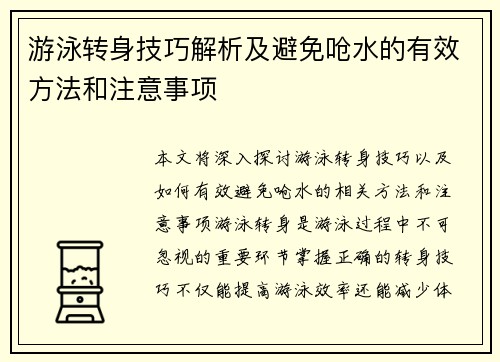 游泳转身技巧解析及避免呛水的有效方法和注意事项

本文将深入探讨游泳转身技巧以及如何有效避免呛水的相关方法和注意事项游泳转身是游泳过程中不可忽视的重要环节掌握正确的转身技巧不仅能提高游泳效率还能减少体